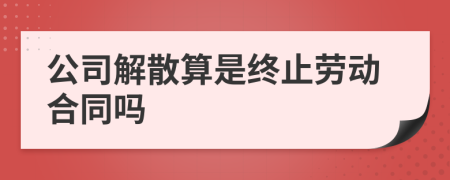 公司解散算是终止劳动合同吗